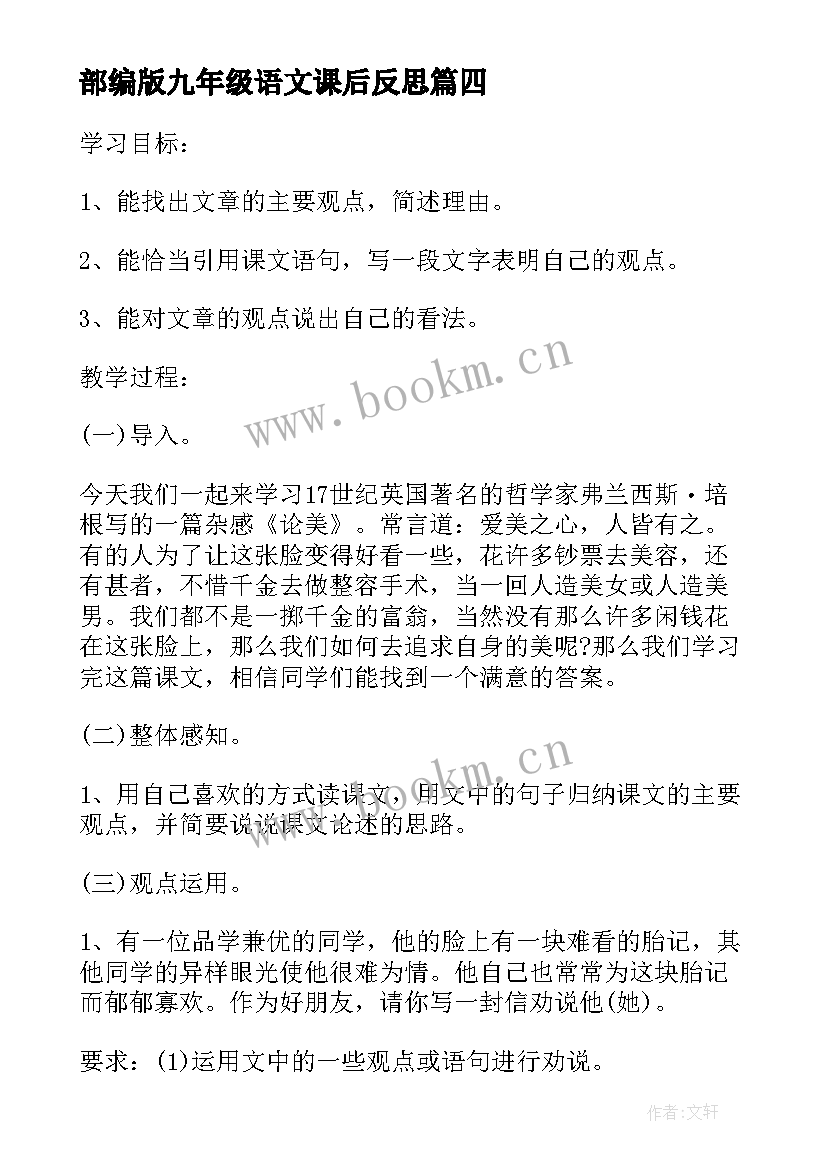 部编版九年级语文课后反思篇四

学习目标：

1、能找出文章的主要观点，简述理由。

2、能恰当引用课文语句，写一段文字表明自己的观点。

3、能对文章的观点说出自己的看法。

教学过程：

(一)导入。

今天我们一起来学习17世纪英国著名的哲学家弗兰西斯·培根写的一篇杂感《论美》。常言道：爱美之心，人皆有之。有的人为了让这张脸变得好看一些，花许多钞票去美容，还有甚者，不惜千金去做整容手术，当一回人造美女或人造美男。我们都不是一掷千金的富翁，当然没有那么许多闲钱花在这张脸上，那么我们如何去追求自身的美呢?那么我们学习完这篇课文，相信同学们能找到一个满意的答案。

(二)整体感知。

1、用自己喜欢的方式读课文，用文中的句子归纳课文的主要观点，并简要说说课文论述的思路。

(三)观点运用。

1、有一位品学兼优的同学，他的脸上有一块难看的胎记，其他同学的异样眼光使他很难为情。他自己也常常为这块胎记而郁郁寡欢。作为好朋友，请你写一封信劝说他(她)。

要求：(1)运用文中的一些观点或语句进行劝说。

www.bookm.cn

www.bookm.cn

作者:文轩